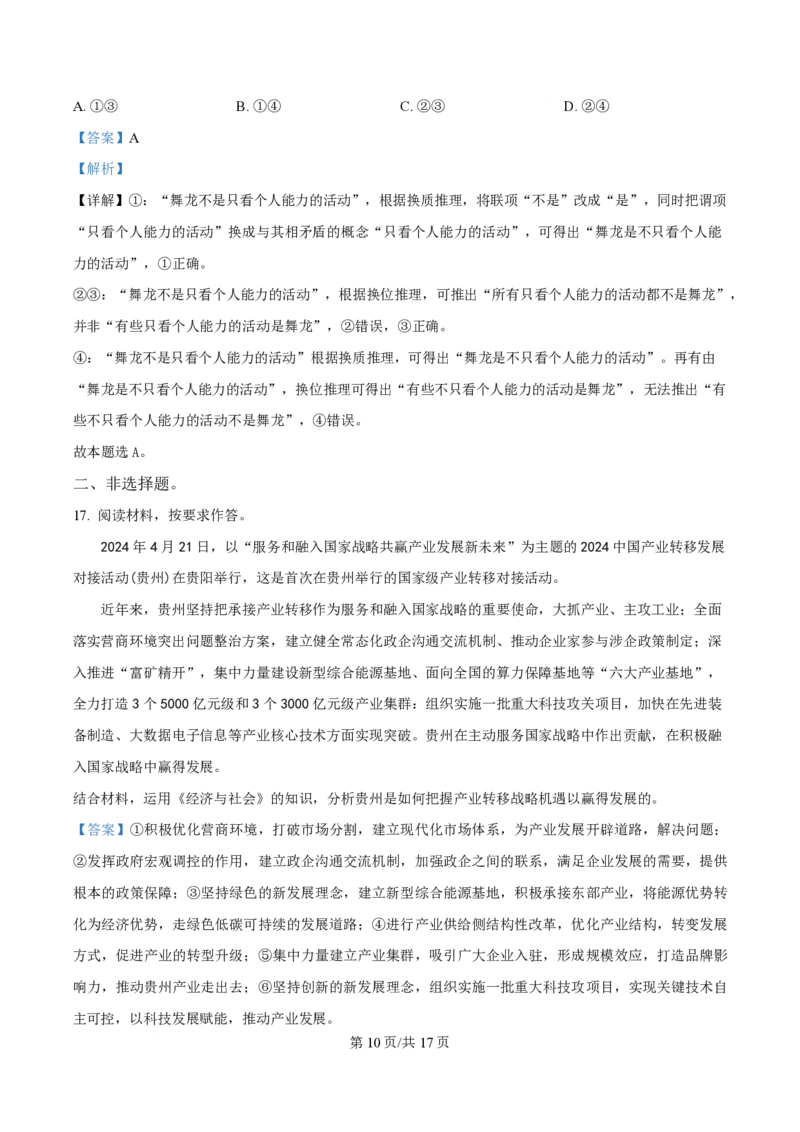 A.①③ B.①④ C.②③ D.②④

【答案】A

【解析】

【详解】①：“舞龙不是只看个人能力的活动”，根据换质推理，将联项“不是”改成“是”，同时把谓项“只看个人能力的活动”换成与其相矛盾的概念“只看个人能力的活动”，可得出“舞龙是不只看个人能力的活动”，①正确。

②③：“舞龙不是只看个人能力的活动”，根据换位推理，可推出“所有只看个人能力的活动都不是舞龙”，并非“有些只看个人能力的活动是舞龙”，②错误，③正确。

④：“舞龙不是只看个人能力的活动”根据换质推理，可得出“舞龙是不只看个人能力的活动”。再有由“舞龙是不只看个人能力的活动”，换位推理可得出“有些不只看个人能力的活动是舞龙”，无法推出“有些不只看个人能力的活动不是舞龙”，④错误。

故本题选A。

二、非选择题。

17.阅读材料，按要求作答。

2024年4月21日，以“服务和融入国家战略共赢产业发展新未来”为主题的2024中国产业转移发展对接活动(贵州)在贵阳举行，这是首次在贵州举行的国家级产业转移对接活动。

近年来，贵州坚持把承接产业转移作为服务和融入国家战略的重要使命，大抓产业、主攻工业；全面落实营商环境突出问题整治方案，建立健全常态化政企沟通交流机制、推动企业家参与涉企政策制定；深入推进“富矿精开”，集中力量建设新型综合能源基地、面向全国的算力保障基地等“六大产业基地”，全力打造3个5000亿元级和3个3000亿元级产业集群；组织实施一批重大科技攻关项目，加快在先进装备制造、大数据电子信息等产业核心技术方面实现突破。贵州在主动服务国家战略中作出贡献，在积极融入国家战略中赢得发展。

结合材料，运用《经济与社会》的知识，分析贵州是如何把握产业转移战略机遇以赢得发展的。

【答案】①积极优化营商环境，打破市场分割，建立现代化市场体系，为产业发展开辟道路，解决问题；②发挥政府宏观调控的作用，建立政企沟通交流机制，加强政企之间的联系，满足企业发展的需要，提供根本的政策保障；③坚持绿色的新发展理念，建立新型综合能源基地，积极承接东部产业，将能源优势转化为经济优势，走绿色低碳可持续的发展道路；④进行产业供给侧结构性改革，优化产业结构，转变发展方式，促进产业的转型升级；⑤集中力量建立产业集群，吸引广大企业入驻，形成规模效应，打造品牌影响力，推动贵州产业走出去；⑥坚持创新的新发展理念，组织实施一批重大科技攻项目，实现关键技术自主可控，以科技发展赋能，推动产业发展。

第10页/共17页